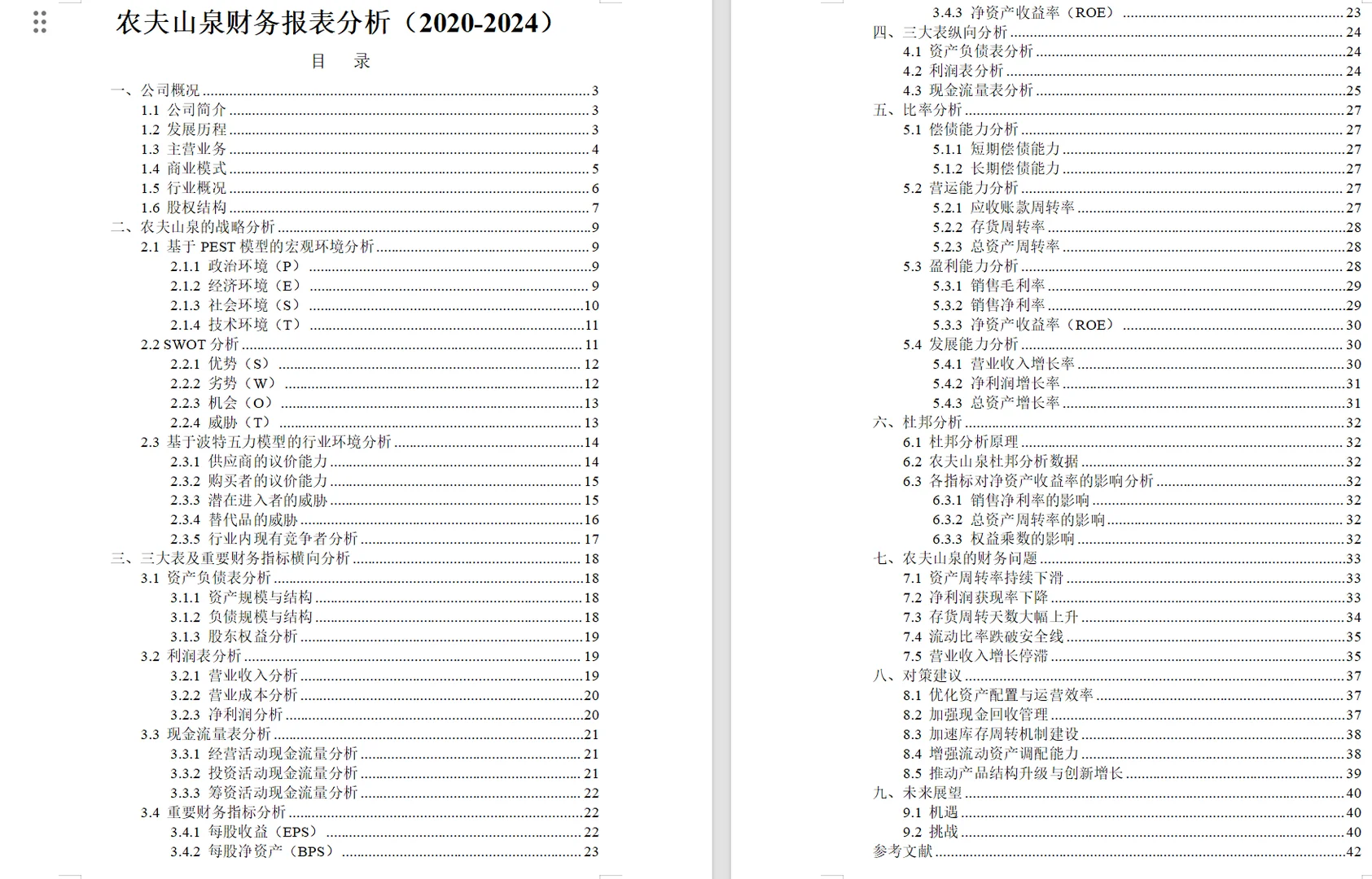 农夫山泉财务报表分析（2020-2024）

目 录

一、公司概况 3
1.1 公司简介 3
1.2 发展历程 3
1.3 主营业务 4
1.4 商业模式 5
1.5 行业概况 6
1.6 股权结构 7
二、农夫山泉的战略分析 9
2.1 基于 PEST 模型的宏观环境分析 9
2.1.1 政治环境（P） 9
2.1.2 经济环境（E） 9
2.1.3 社会环境（S） 10
2.1.4 技术环境（T） 11
2.2 SWOT 分析 11
2.2.1 优势（S） 12
2.2.2 劣势（W） 12
2.2.3 机会（O） 13
2.2.4 威胁（T） 13
2.3 基于波特五力模型的行业环境分析 14
2.3.1 供应商的议价能力 14
2.3.2 购买者的议价能力 15
2.3.3 潜在进入者的威胁 15
2.3.4 替代品的威胁 16
2.3.5 行业内现有竞争者分析 17
三、三大表及重要财务指标横向分析 18
3.1 资产负债表分析 18
3.1.1 资产规模与结构 18
3.1.2 负债规模与结构 18
3.1.3 股东权益分析 19
3.2 利润表分析 19
3.2.1 营业收入分析 19
3.2.2 营业成本分析 20
3.2.3 净利润分析 20
3.3 现金流量表分析 21
3.3.1 经营活动现金流量分析 21
3.3.2 投资活动现金流量分析 21
3.3.3 筹资活动现金流量分析 22
3.4 重要财务指标分析 22
3.4.1 每股收益（EPS） 22
3.4.2 每股净资产（BPS） 23
3.4.3 净资产收益率（ROE） 23
四、三大表纵向分析 24
4.1 资产负债表分析 24
4.2 利润表分析 24
4.3 现金流量表分析 25
五、比率分析 27
5.1 偿债能力分析 27
5.1.1 短期偿债能力 27
5.1.2 长期偿债能力 27
5.2 营运能力分析 27
5.2.1 应收账款周转率 27
5.2.2 存货周转率 28
5.2.3 总资产周转率 28
5.3 盈利能力分析 28
5.3.1 销售毛利率 29
5.3.2 销售净利率 29
5.3.3 净资产收益率（ROE） 30
5.4 发展能力分析 30
5.4.1 营业收入增长率 30
5.4.2 净利润增长率 31
5.4.3 总资产增长率 31
六、杜邦分析 32
6.1 杜邦分析原理 32
6.2 农夫山泉杜邦分析数据 32
6.3 各指标对净资产收益率的影响分析 32
6.3.1 销售净利率的影响 32
6.3.2 总资产周转率的影响 32
6.3.3 权益乘数的影响 32
七、农夫山泉的财务问题 33
7.1 资产周转率持续下滑 33
7.2 净利润获现率下降 33
7.3 存货周转天数大幅上升 34
7.4 流动比率跌破安全线 35
7.5 营业收入增长停滞 35
八、对策建议 37
8.1 优化资产配置与运营效率 37
8.2 加强现金回收管理 37
8.3 加速库存周转机制建设 38
8.4 增强流动资产调配能力 38
8.5 推动产品结构升级与创新增长 39
九、未来展望 40
9.1 机遇 40
9.2 挑战 40
参考文献 42